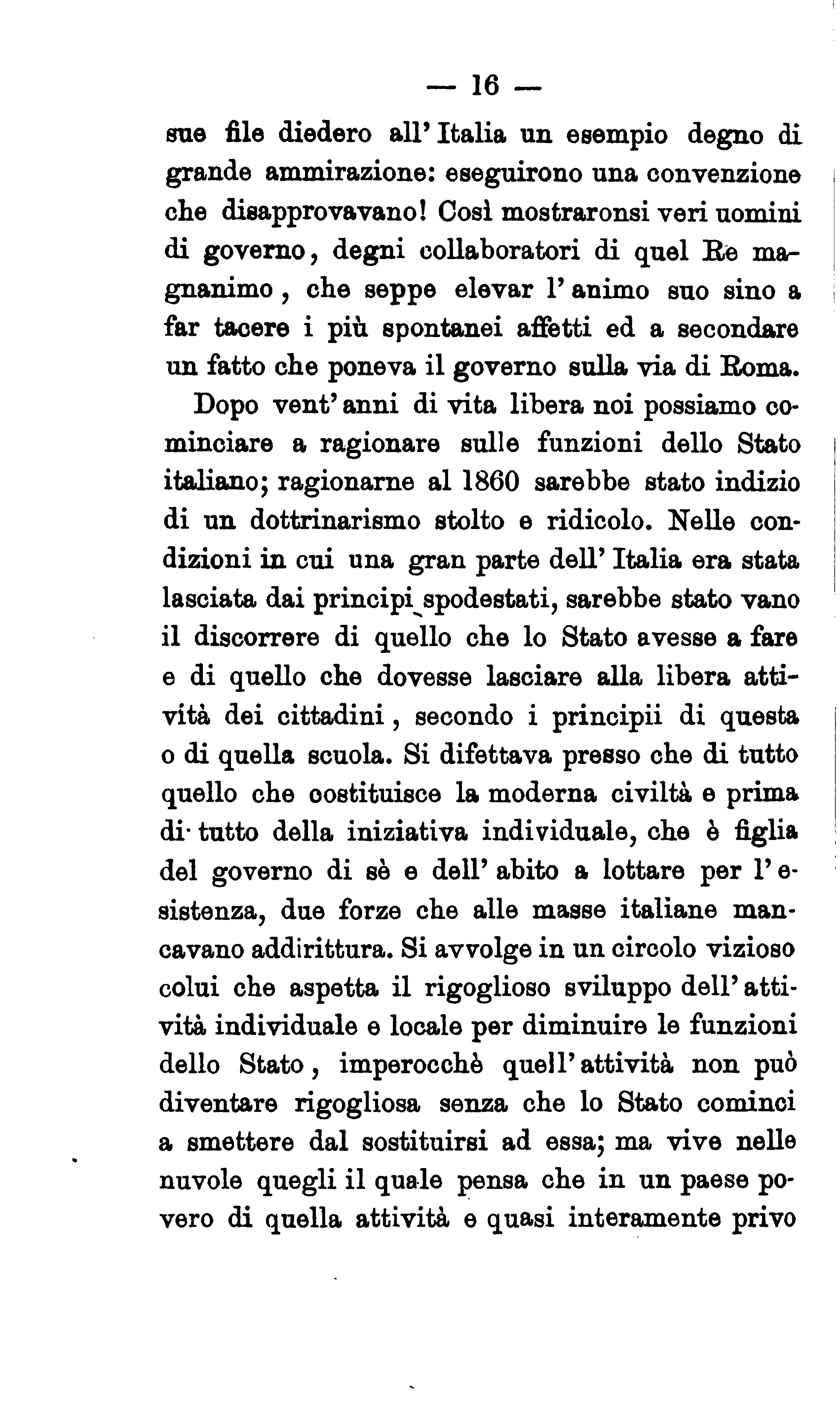 — 16 —

sue file diedero all' Italia un esempio degno di grande ammirazione: eseguirono una convenzione che disapprovavano! Così mostraronsi veri uomini di governo, degni collaboratori di quel Re magnanimo, che seppe elevar l' animo suo sino a far tacere i più spontanei affetti ed a secondare un fatto che poneva il governo sulla via di Roma.

Dopo vent' anni di vita libera noi possiamo cominciare a ragionare sulle funzioni dello Stato italiano; ragionarne al 1860 sarebbe stato indizio di un dottrinarismo stolto e ridicolo. Nelle condizioni in cui una gran parte dell' Italia era stata lasciata dai principi spodestati, sarebbe stato vano il discorrere di quello che lo Stato avesse a fare e di quello che dovesse lasciare alla libera attività dei cittadini, secondo i principii di questa o di quella scuola. Si difettava presso che di tutto quello che costituisce la moderna civiltà e prima di tutto della iniziativa individuale, che è figlia del governo di sè e dell' abito a lottare per l' esistenza, due forze che alle masse italiane mancavano addirittura. Si avvolge in un circolo vizioso colui che aspetta il rigoglioso sviluppo dell' attività individuale e locale per diminuire le funzioni dello Stato, imperocchè quell' attività non può diventare rigogliosa senza che lo Stato cominci a smettere dal sostituirsi ad essa; ma vive nelle nuvole quegli il quale pensa che in un paese povero di quella attività e quasi interamente privo